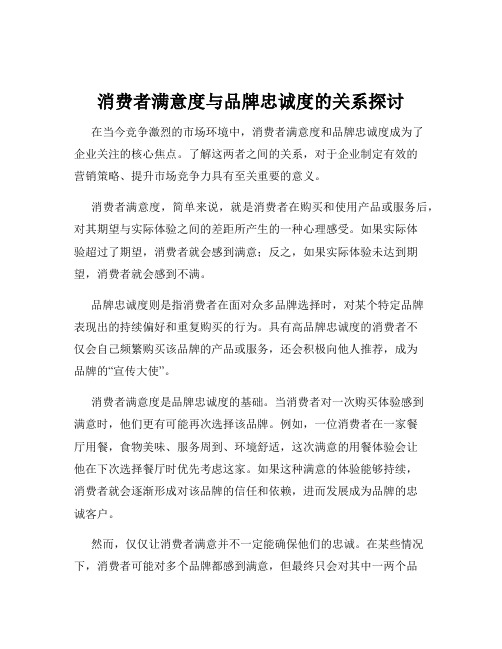 消费者满意度与品牌忠诚度的关系探讨

在当今竞争激烈的市场环境中，消费者满意度和品牌忠诚度成为了企业关注的核心焦点。了解这两者之间的关系，对于企业制定有效的营销策略、提升市场竞争力具有至关重要的意义。

消费者满意度，简单来说，就是消费者在购买和使用产品或服务后，对其期望与实际体验之间的差距所产生的一种心理感受。如果实际体验超过了期望，消费者就会感到满意；反之，如果实际体验未达到期望，消费者就会感到不满。

品牌忠诚度则是指消费者在面对众多品牌选择时，对某个特定品牌表现出的持续偏好和重复购买的行为。具有高品牌忠诚度的消费者不仅会自己频繁购买该品牌的产品或服务，还会积极向他人推荐，成为品牌的“宣传大使”。

消费者满意度是品牌忠诚度的基础。当消费者对一次购买体验感到满意时，他们更有可能再次选择该品牌。例如，一位消费者在一家餐厅用餐，食物美味、服务周到、环境舒适，这次满意的用餐体验会让他在下次选择餐厅时优先考虑这家。如果这种满意的体验能够持续，消费者就会逐渐形成对该品牌的信任和依赖，进而发展成为品牌的忠诚客户。

然而，仅仅让消费者满意并不一定能确保他们的忠诚。在某些情况下，消费者可能对多个品牌都感到满意，但最终只会对其中一两个品